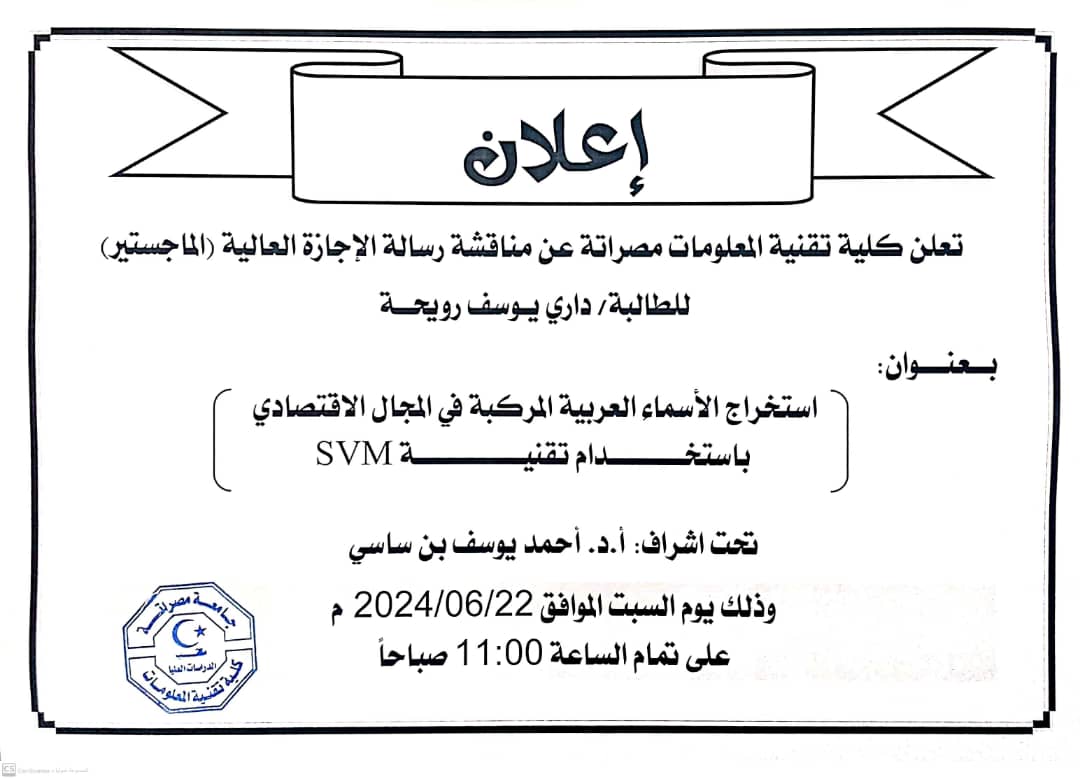 إعلان

تعلن كلية تقنية المعلومات مصراتة عن مناقشة رسالة الإجازة العالية (الماجستير)

للطالبة/ داري يوسف رويحة

بعنوان:

استخراج الأسماء العربية المركبة في المجال الاقتصادي باستخدام تقنية SVM

تحت اشراف: أ.د. أحمد يوسف بن ساسي

وذلك يوم السبت الموافق 2024/06/22 م

على تمام الساعة 11:00 صباحاً

جامعة مصراتة
الدراسات العليا
كلية تقنية المعلومات